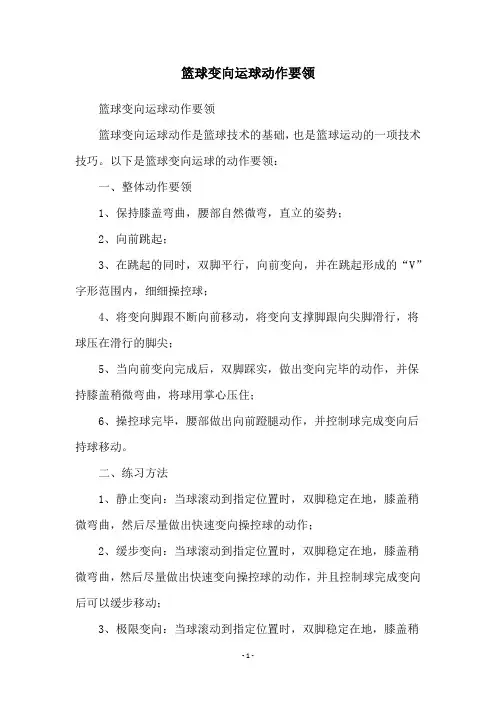 篮球变向运球动作要领

篮球变向运球动作要领

篮球变向运球动作是篮球技术的基础，也是篮球运动的一项技术技巧。以下是篮球变向运球的动作要领：

一、整体动作要领

1、保持膝盖弯曲，腰部自然微弯，直立的姿势；

2、向前跳起；

3、在跳起的同时，双脚平行，向前变向，并在跳起形成的“V”字形范围内，细细操控球；

4、将变向脚跟不断向前移动，将变向支撑脚跟向尖脚滑行，将球压在滑行的脚尖；

5、当向前变向完成后，双脚踩实，做出变向完毕的动作，并保持膝盖稍微弯曲，将球用掌心压住；

6、操控球完毕，腰部做出向前蹬腿动作，并控制球完成变向后持球移动。

二、练习方法

1、静止变向：当球滚动到指定位置时，双脚稳定在地，膝盖稍微弯曲，然后尽量做出快速变向操控球的动作；

2、缓步变向：当球滚动到指定位置时，双脚稳定在地，膝盖稍微弯曲，然后尽量做出快速变向操控球的动作，并且控制球完成变向后可以缓步移动；

3、极限变向：当球滚动到指定位置时，双脚稳定在地，膝盖稍

- 1 -